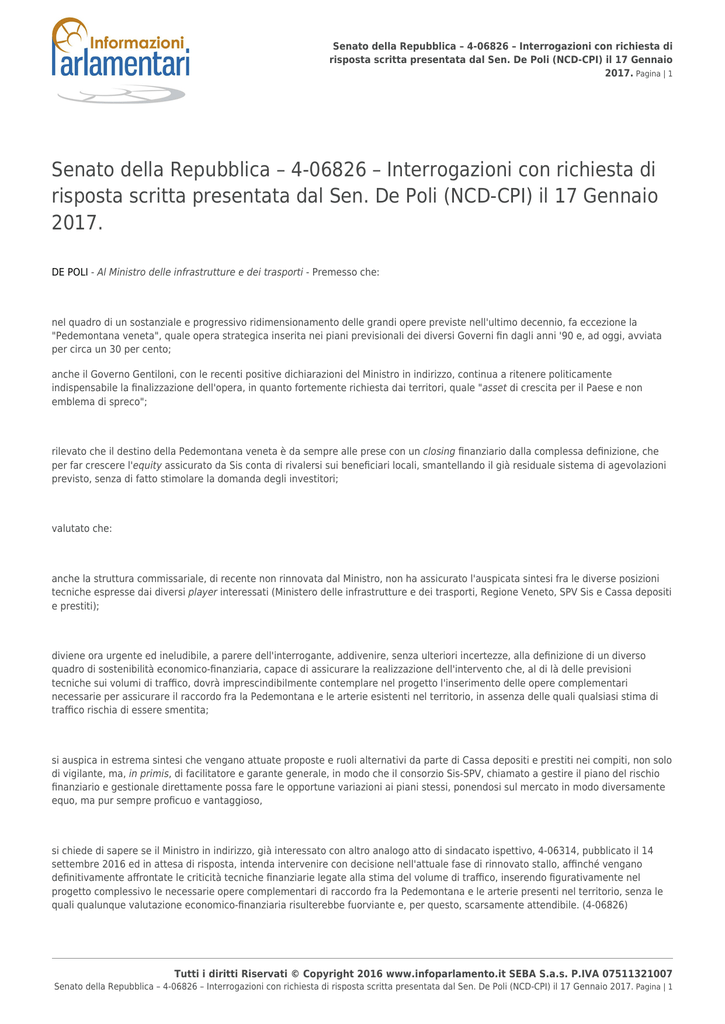 Informazioni
Parlamentari

Senato della Repubblica – 4-06826 – Interrogazioni con richiesta di risposta scritta presentata dal Sen. De Poli (NCD-CPI) il 17 Gennaio 2017. Pagina | 1

Senato della Repubblica – 4-06826 – Interrogazioni con richiesta di risposta scritta presentata dal Sen. De Poli (NCD-CPI) il 17 Gennaio 2017.

DE POLI - Al Ministro delle infrastrutture e dei trasporti - Premesso che:

nel quadro di un sostanziale e progressivo ridimensionamento delle grandi opere previste nell'ultimo decennio, fa eccezione la "Pedemontana veneta", quale opera strategica inserita nei piani previsionali dei diversi Governi fin dagli anni '90 e, ad oggi, avviata per circa un 30 per cento;

anche il Governo Gentiloni, con le recenti positive dichiarazioni del Ministro in indirizzo, continua a ritenere politicamente indispensabile la finalizzazione dell'opera, in quanto fortemente richiesta dai territori, quale "asset di crescita per il Paese e non emblema di spreco";

rilevato che il destino della Pedemontana veneta è da sempre alle prese con un closing finanziario dalla complessa definizione, che per far crescere l'equity assicurato da Sis conta di rivalersi sui beneficiari locali, smantellando il già residuale sistema di agevolazioni previsto, senza di fatto stimolare la domanda degli investitori;

valutato che:

anche la struttura commissariale, di recente non rinnovata dal Ministro, non ha assicurato l'auspicata sintesi fra le diverse posizioni tecniche espresse dai diversi player interessati (Ministero delle infrastrutture e dei trasporti, Regione Veneto, SPV Sis e Cassa depositi e prestiti);

diviene ora urgente ed ineludibile, a parere dell'interrogante, addivenire, senza ulteriori incertezze, alla definizione di un diverso quadro di sostenibilità economico-finanziaria, capace di assicurare la realizzazione dell'intervento che, al di là delle previsioni tecniche sui volumi di traffico, dovrà imprescindibilmente contemplare nel progetto l'inserimento delle opere complementari necessarie per assicurare il raccordo fra la Pedemontana e le arterie esistenti nel territorio, in assenza delle quali qualsiasi stima di traffico rischia di essere smentita;

si auspica in estrema sintesi che vengano attuate proposte e ruoli alternativi da parte di Cassa depositi e prestiti nei compiti, non solo di vigilante, ma, in primis, di facilitatore e garante generale, in modo che il consorzio Sis-SPV, chiamato a gestire il piano del rischio finanziario e gestionale direttamente possa fare le opportune variazioni ai piani stessi, ponendosi sul mercato in modo diversamente equo, ma pur sempre proficuo e vantaggioso,

si chiede di sapere se il Ministro in indirizzo, già interessato con altro analogo atto di sindacato ispettivo, 4-06314, pubblicato il 14 settembre 2016 ed in attesa di risposta, intenda intervenire con decisione nell'attuale fase di rinnovato stallo, affinché vengano definitivamente affrontate le criticità tecniche finanziarie legate alla stima del volume di traffico, inserendo figurativamente nel progetto complessivo le necessarie opere complementari di raccordo fra la Pedemontana e le arterie presenti nel territorio, senza le quali qualunque valutazione economico-finanziaria risulterebbe fuorviante e, per questo, scarsamente attendibile. (4-06826)

Tutti i diritti Riservati © Copyright 2016 www.infoparlamento.it SEBA S.a.s. P.IVA 07511321007
Senato della Repubblica – 4-06826 – Interrogazioni con richiesta di risposta scritta presentata dal Sen. De Poli (NCD-CPI) il 17 Gennaio 2017. Pagina | 1